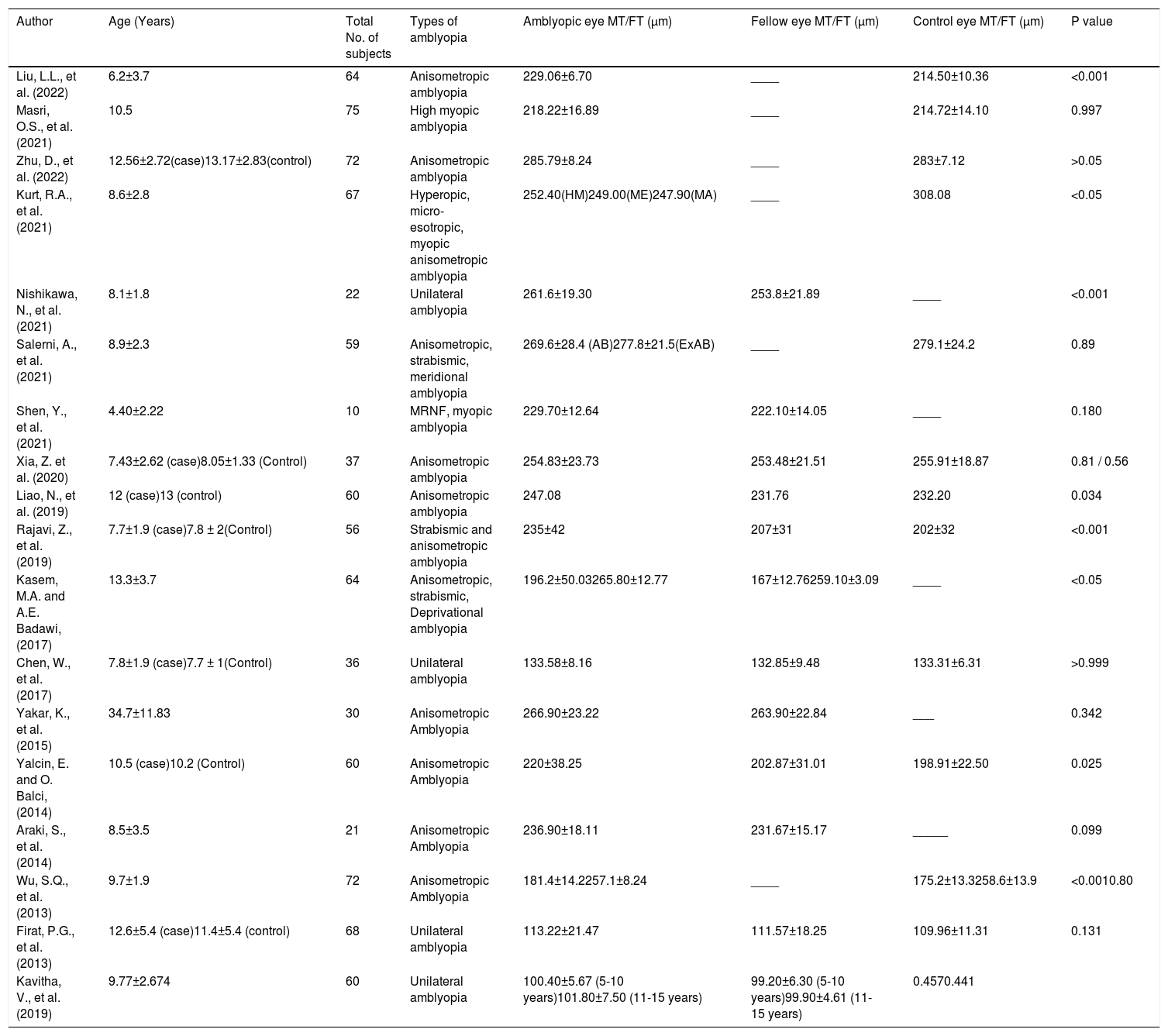 | Author | Age (Years) | Total No. of subjects | Types of amblyopia | Amblyopic eye MT/FT (μm) | Fellow eye MT/FT (μm) | Control eye MT/FT (μm) | P value |
|---|---|---|---|---|---|---|---|
| Liu, L.L., et al. (2022) | 6.2±3.7 | 64 | Anisometropic amblyopia | 229.06±6.70 | ____ | 214.50±10.36 | <0.001 |
| Masri, O.S., et al. (2021) | 10.5 | 75 | High myopic amblyopia | 218.22±16.89 | ____ | 214.72±14.10 | 0.997 |
| Zhu, D., et al. (2022) | 12.56±2.72(case)13.17±2.83(control) | 72 | Anisometropic amblyopia | 285.79±8.24 | ____ | 283±7.12 | >0.05 |
| Kurt, R.A., et al. (2021) | 8.6±2.8 | 67 | Hyperopic, micro-esotropic, myopic anisometropic amblyopia | 252.40(HM)249.00(ME)247.90(MA) | ____ | 308.08 | <0.05 |
| Nishikawa, N., et al. (2021) | 8.1±1.8 | 22 | Unilateral amblyopia | 261.6±19.30 | 253.8±21.89 | ____ | <0.001 |
| Salerni, A., et al. (2021) | 8.9±2.3 | 59 | Anisometropic, strabismic, meridional amblyopia | 269.6±28.4 (AB)277.8±21.5(ExAB) | ____ | 279.1±24.2 | 0.89 |
| Shen, Y., et al. (2021) | 4.40±2.22 | 10 | MRNF, myopic amblyopia | 229.70±12.64 | 222.10±14.05 | ____ | 0.180 |
| Xia, Z. et al. (2020) | 7.43±2.62 (case)8.05±1.33 (Control) | 37 | Anisometropic amblyopia | 254.83±23.73 | 253.48±21.51 | 255.91±18.87 | 0.81 / 0.56 |
| Liao, N., et al. (2019) | 12 (case)13 (control) | 60 | Anisometropic amblyopia | 247.08 | 231.76 | 232.20 | 0.034 |
| Rajavi, Z., et al. (2019) | 7.7±1.9 (case)7.8 ± 2(Control) | 56 | Strabismic and anisometropic amblyopia | 235±42 | 207±31 | 202±32 | <0.001 |
| Kasem, M.A. and A.E. Badawi, (2017) | 13.3±3.7 | 64 | Anisometropic, strabismic, Deprivational amblyopia | 196.2±50.03265.80±12.77 | 167±12.76259.10±3.09 | ____ | <0.05 |
| Chen, W., et al. (2017) | 7.8±1.9 (case)7.7 ± 1(Control) | 36 | Unilateral amblyopia | 133.58±8.16 | 132.85±9.48 | 133.31±6.31 | >0.999 |
| Yakar, K., et al. (2015) | 34.7±11.83 | 30 | Anisometropic Amblyopia | 266.90±23.22 | 263.90±22.84 | ____ | 0.342 |
| Yalcin, E. and O. Balci, (2014) | 10.5 (case)10.2 (Control) | 60 | Anisometropic Amblyopia | 220±38.25 | 202.87±31.01 | 198.91±22.50 | 0.025 |
| Araki, S., et al. (2014) | 8.5±3.5 | 21 | Anisometropic Amblyopia | 236.90±18.11 | 231.67±15.17 | ____ | 0.099 |
| Wu, S.Q., et al. (2013) | 9.7±1.9 | 72 | Anisometropic Amblyopia | 181.4±14.2257.1±8.24 | ____ | 175.2±13.3258.6±13.9 | <0.0010.80 |
| Firat, P.G., et al. (2013) | 12.6±5.4 (case)11.4±5.4 (control) | 68 | Unilateral amblyopia | 113.22±21.47 | 111.57±18.25 | 109.96±11.31 | 0.131 |
| Kavitha, V., et al. (2019) | 9.77±2.674 | 60 | Unilateral amblyopia | 100.40±5.67 (5-10 years)101.80±7.50 (11-15 years) | 99.20±6.30 (5-10 years)99.90±4.61 (11-15 years) | 0.4570.441 | |